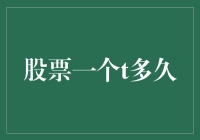 股票一个t多久